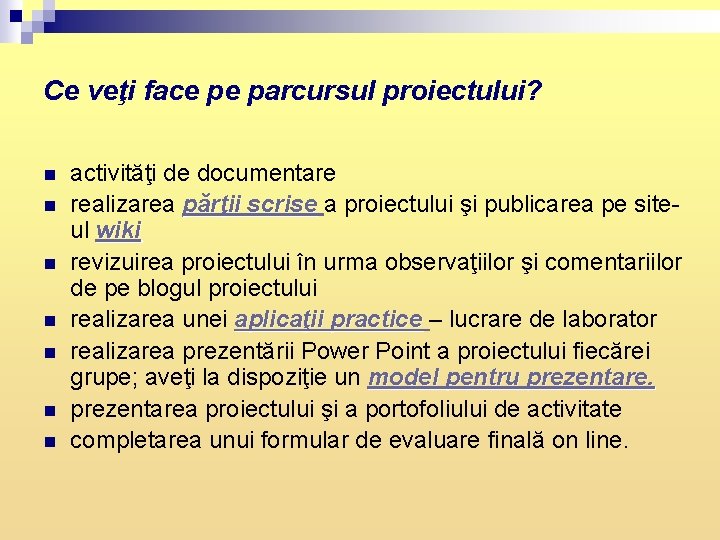 Ce veţi face pe parcursul proiectului?

- activităţi de documentare
- realizarea părţii scrise a proiectului şi publicarea pe site-ul wiki
- revizuirea proiectului în urma observaţiilor şi comentariilor de pe blogul proiectului
- realizarea unei aplicaţii practice – lucrare de laborator
- realizarea prezentării Power Point a proiectului fiecărei grupe; aveţi la dispoziţie un model pentru prezentare.
- prezentarea proiectului şi a portofoliului de activitate
- completarea unui formular de evaluare finală on line.